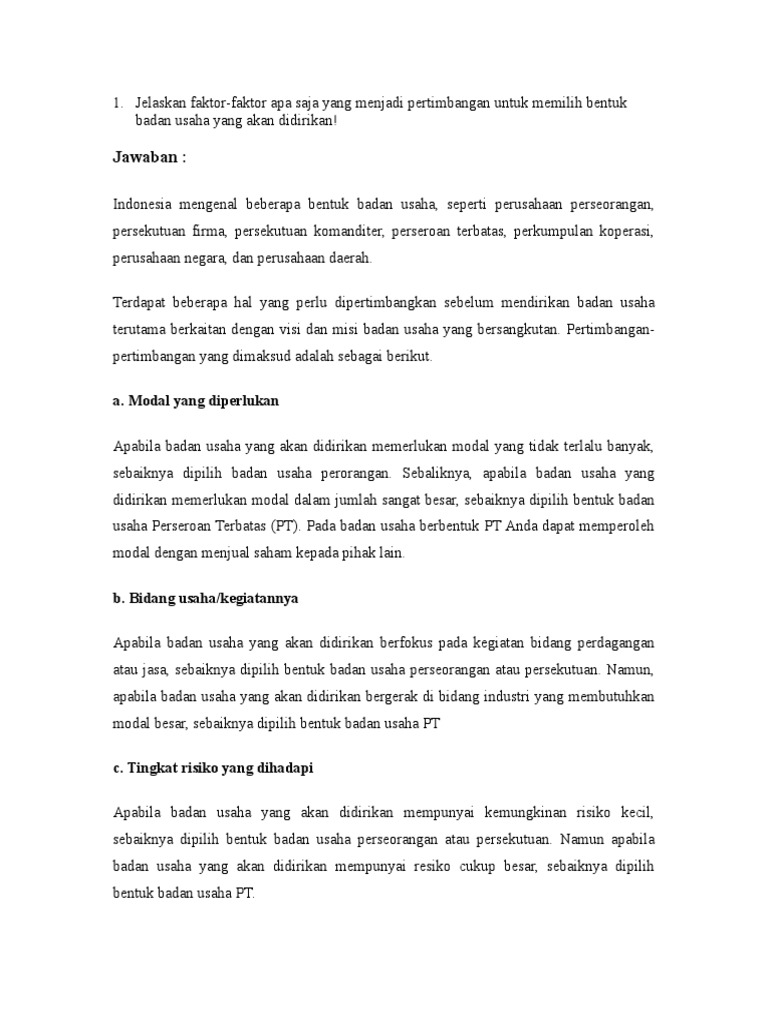 1. Jelaskan faktor-faktor apa saja yang menjadi pertimbangan untuk memilih bentuk badan usaha yang akan didirikan!

Jawaban :

Indonesia mengenal beberapa bentuk badan usaha, seperti perusahaan perseorangan, persekutuan firma, persekutuan komanditer, perseroan terbatas, perkumpulan koperasi, perusahaan negara, dan perusahaan daerah.

Terdapat beberapa hal yang perlu dipertimbangkan sebelum mendirikan badan usaha terutama berkaitan dengan visi dan misi badan usaha yang bersangkutan. Pertimbangan-pertimbangan yang dimaksud adalah sebagai berikut.

a. Modal yang diperlukan

Apabila badan usaha yang akan didirikan memerlukan modal yang tidak terlalu banyak, sebaiknya dipilih badan usaha perorangan. Sebaliknya, apabila badan usaha yang didirikan memerlukan modal dalam jumlah sangat besar, sebaiknya dipilih bentuk badan usaha Perseroan Terbatas (PT). Pada badan usaha berbentuk PT Anda dapat memperoleh modal dengan menjual saham kepada pihak lain.

b. Bidang usaha/kegiatannya

Apabila badan usaha yang akan didirikan berfokus pada kegiatan bidang perdagangan atau jasa, sebaiknya dipilih bentuk badan usaha perseorangan atau persekutuan. Namun, apabila badan usaha yang akan didirikan bergerak di bidang industri yang membutuhkan modal besar, sebaiknya dipilih bentuk badan usaha PT

c. Tingkat risiko yang dihadapi

Apabila badan usaha yang akan didirikan mempunyai kemungkinan risiko kecil, sebaiknya dipilih bentuk badan usaha perseorangan atau persekutuan. Namun apabila badan usaha yang akan didirikan mempunyai resiko cukup besar, sebaiknya dipilih bentuk badan usaha PT.